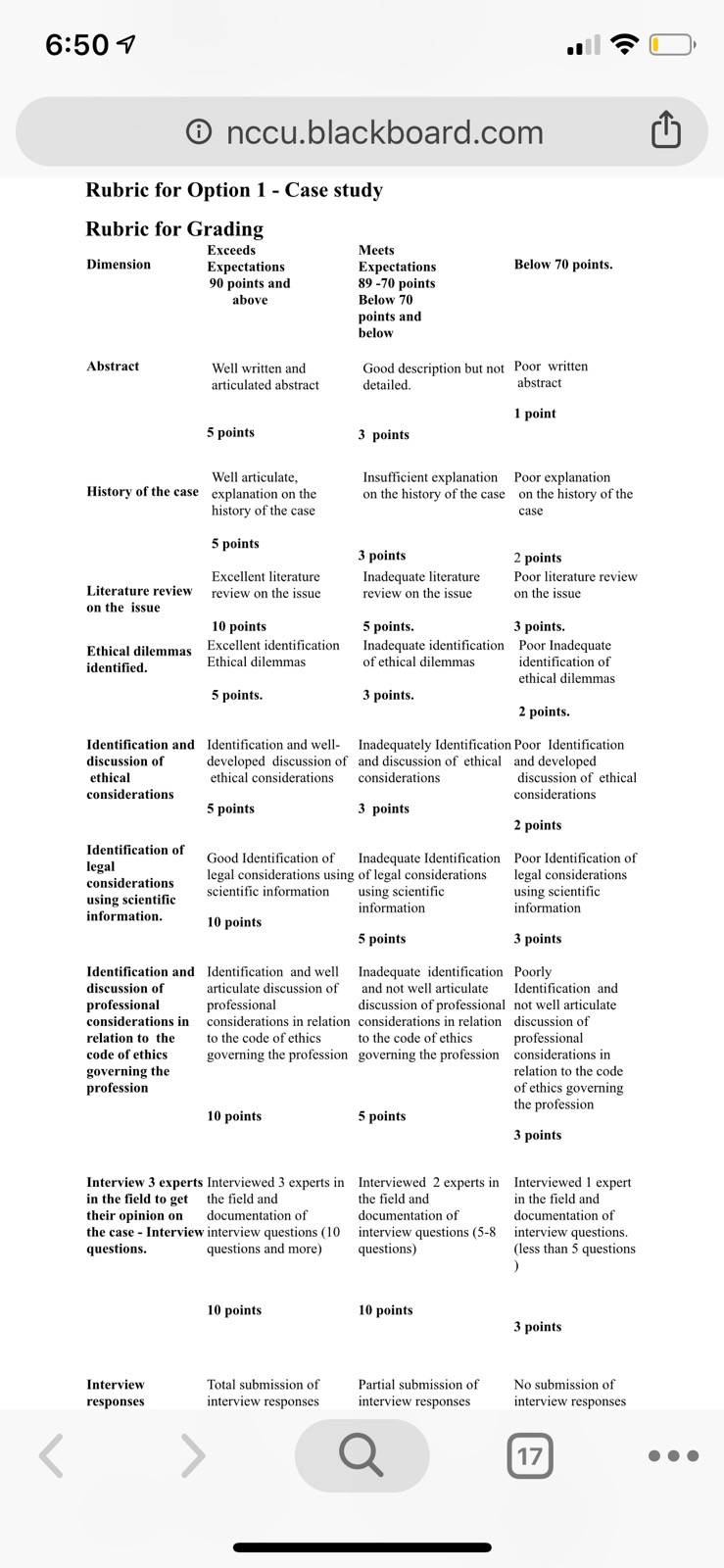 6:50

nccu.blackboard.com

Rubric for Option 1 - Case study

Rubric for Grading

| Dimension | Exceeds Expectations 90 points and above | Meets Expectations 89 -70 points Below 70 points and below | Below 70 points. |
|---|---|---|---|
| Abstract | Well written and articulated abstract 5 points | Good description but not detailed. 3 points | Poor written abstract 1 point |
| History of the case | Well articulate, explanation on the history of the case 5 points | Insufficient explanation on the history of the case 3 points | Poor explanation on the history of the case 2 points |
| Literature review on the issue | Excellent literature review on the issue 10 points | Inadequate literature review on the issue 5 points. | Poor literature review on the issue 3 points. |
| Ethical dilemmas identified. | Excellent identification Ethical dilemmas 5 points. | Inadequate identification of ethical dilemmas 3 points. | Poor Inadequate identification of ethical dilemmas 2 points. |
| Identification and discussion of ethical considerations | Identification and well-developed discussion of ethical considerations 5 points | Inadequately Identification and discussion of ethical considerations 3 points | Poor Identification and developed discussion of ethical considerations 2 points |
| Identification of legal considerations using scientific information. | Good Identification of legal considerations using scientific information 10 points | Inadequate Identification of legal considerations using scientific information 5 points | Poor Identification of legal considerations using scientific information 3 points |
| Identification and discussion of professional considerations in relation to the code of ethics governing the profession | Identification and well articulate discussion of professional considerations in relation to the code of ethics governing the profession 10 points | Inadequate identification and not well articulate discussion of professional considerations in relation to the code of ethics governing the profession 5 points | Poorly Identification and not well articulate discussion of professional considerations in relation to the code of ethics governing the profession 3 points |
| Interview 3 experts in the field to get their opinion on the case - Interview questions. | Interviewed 3 experts in the field and documentation of interview questions (10 questions and more) 10 points | Interviewed 2 experts in the field and documentation of interview questions (5-8 questions) 10 points | Interviewed 1 expert in the field and documentation of interview questions. (less than 5 questions ) 3 points |
| Interview responses | Total submission of interview responses | Partial submission of interview responses | No submission of interview responses |

17